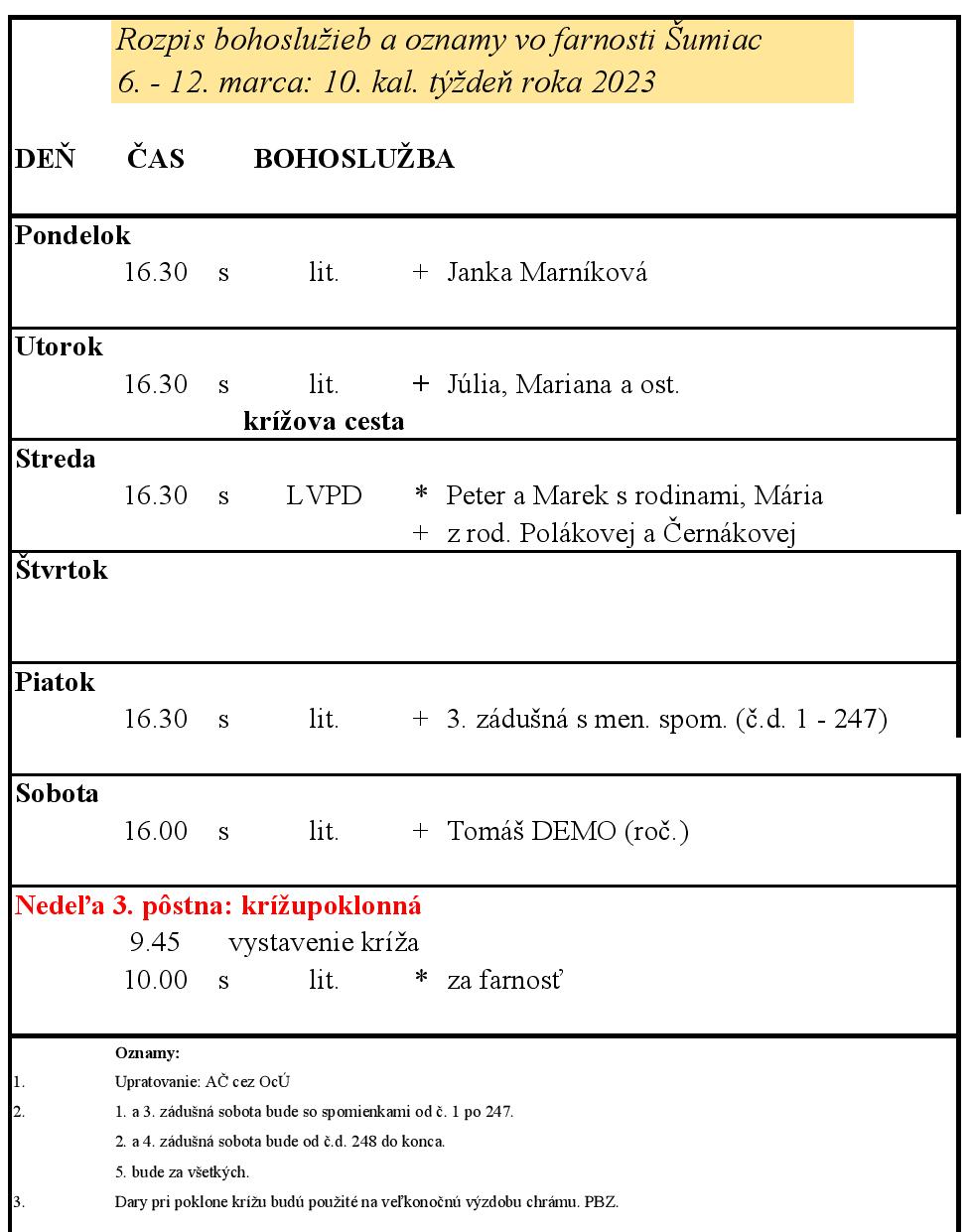 Rozpis bohoslužieb a oznamy vo farnosti Šumiac
6. - 12. marca: 10. kal. týždeň roka 2023

DEŇ ČAS BOHOSLUŽBA

Pondelok
16.30 s lit. + Janka Marníková

Utorok
16.30 s lit. + Júlia, Mariana a ost.
krížova cesta

Streda
16.30 s LVPD * Peter a Marek s rodinami, Mária
+ z rod. Polákovej a Černákovej

Štvrtok

Piatok
16.30 s lit. + 3. zádušná s men. spom. (č.d. 1 - 247)

Sobota
16.00 s lit. + Tomáš DEMO (roč.)

Nedeľa 3. pôstna: krížupoklonná
9.45 vystavenie kríža
10.00 s lit. * za farnosť

Oznamy:
1. Upratovanie: AČ cez OcÚ
2. 1. a 3. zádušná sobota bude so spomienkami od č. 1 po 247.
2. a 4. zádušná sobota bude od č.d. 248 do konca.
5. bude za všetkých.
3. Dary pri poklone krížu budú použité na veľkonočnú výzdobu chrámu. PBZ.